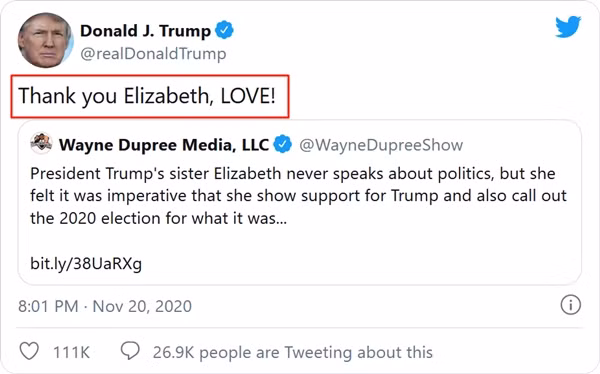 Donald J. Trump
@realDonaldTrump

Thank you Elizabeth, LOVE!

Wayne Dupree Media, LLC @WayneDupreeShow
President Trump's sister Elizabeth never speaks about politics, but she felt it was imperative that she show support for Trump and also call out the 2020 election for what it was...

bit.ly/38UaRXg

8:01 PM · Nov 20, 2020

111K 26.9K people are Tweeting about this